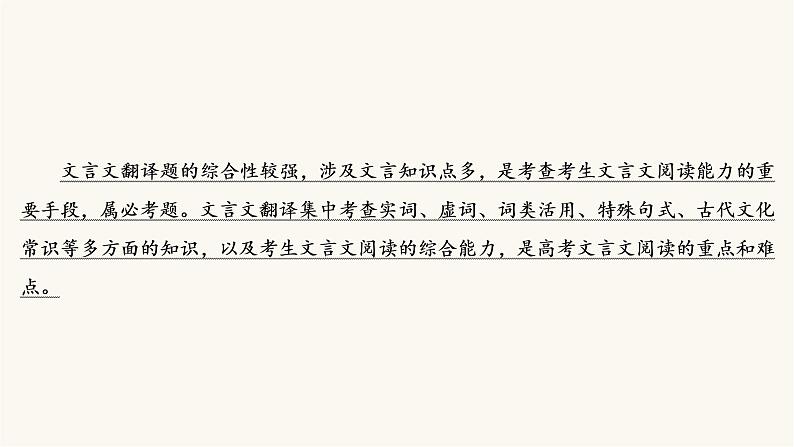 文言文翻译题的综合性较强，涉及文言知识点多，是考查考生文言文阅读能力的重要手段，属必考题。文言文翻译集中考查实词、虚词、词类活用、特殊句式、古代文化常识等多方面的知识，以及考生文言文阅读的综合能力，是高考文言文阅读的重点和难点。